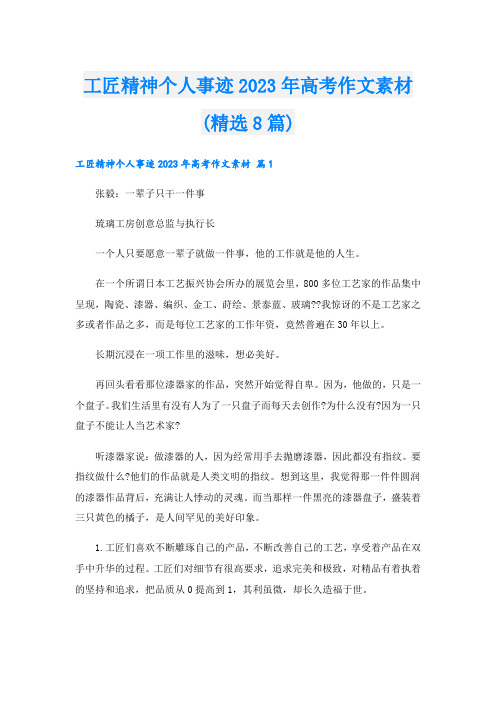 工匠精神个人事迹2023年高考作文素材(精选8篇)

工匠精神个人事迹2023年高考作文素材 篇1

张毅：一辈子只干一件事

琉璃工房创意总监与执行长

一个人只要愿意一辈子就做一件事，他的工作就是他的人生。

在一个所谓日本工艺振兴协会所办的展览会里，800多位工艺家的作品集中呈现，陶瓷、漆器、编织、金工、莳绘、景泰蓝、玻璃??我惊讶的不是工艺家之多或者作品之多，而是每位工艺家的工作年资，竟然普遍在30年以上。

长期沉浸在一项工作里的滋味，想必美好。

再回头看看那位漆器家的作品，突然开始觉得自卑。因为，他做的，只是一个盘子。我们生活里有没有人为了一只盘子而每天去创作?为什么没有?因为一只盘子不能让人当艺术家?

听漆器家说：做漆器的人，因为经常用手去抛磨漆器，因此都没有指纹。要指纹做什么?他们的作品就是人类文明的指纹。想到这里，我觉得那一件件圆润的漆器作品背后，充满让人悸动的灵魂。而当那样一件黑亮的漆器盘子，盛装着三只黄色的橘子，是人间罕见的美好印象。

1.工匠们喜欢不断雕琢自己的产品，不断改善自己的工艺，享受着产品在双手中升华的过程。工匠们对细节有很高要求，追求完美和极致，对精品有着执着的坚持和追求，把品质从0提高到1，其利虽微，却长久造福于世。